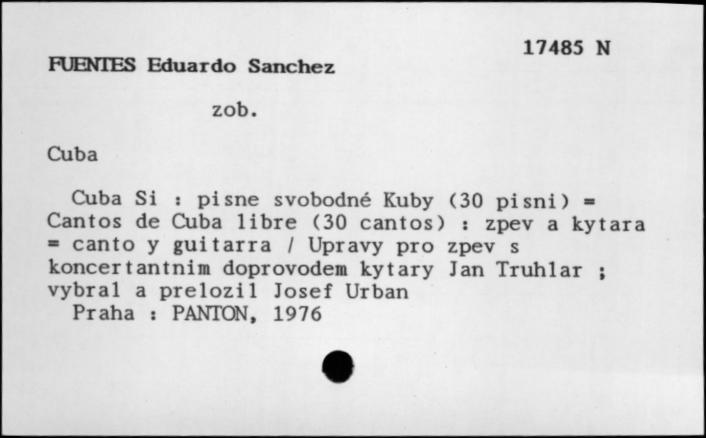 17485 N

FUENTES Eduardo Sanchez

zob.

Cuba

Cuba Si : pisne svobodné Kuby (30 pisni) = Cantos de Cuba libre (30 cantos) : zpev a kytara = canto y guitarra / Upravy pro zpev s koncertantnim doprovodem kytary Jan Truhlar ; vybral a prelozil Josef Urban
Praha : PANTON, 1976